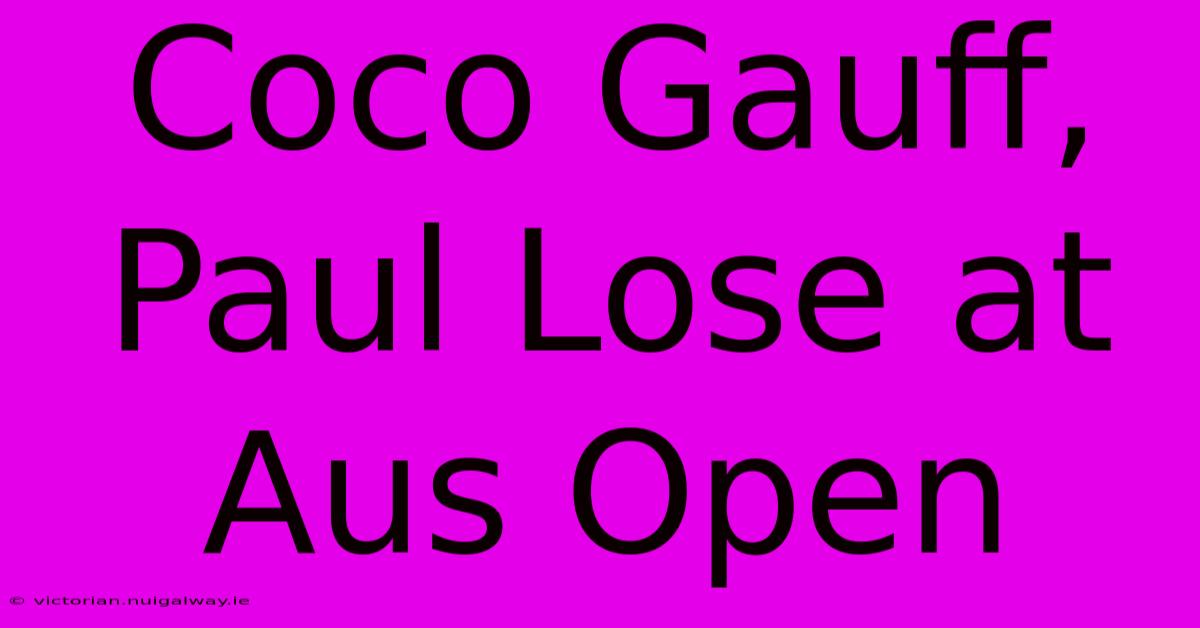 Coco Gauff, Paul Lose at Aus Open

© victorian.nuigalway.ie